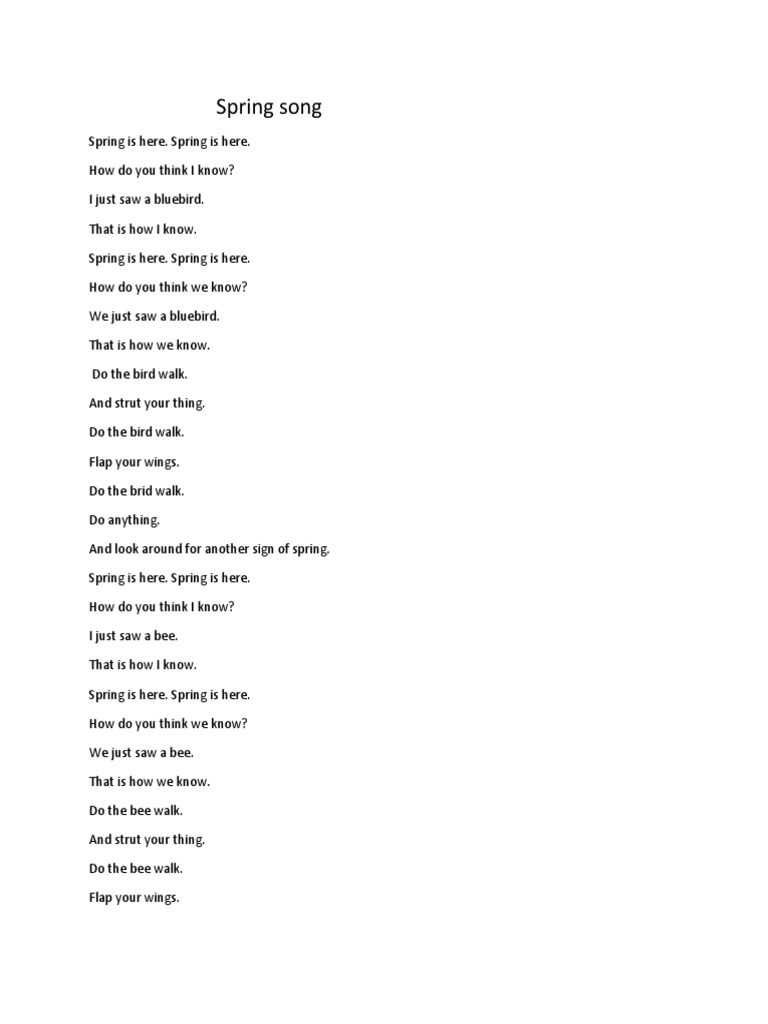 Spring song

Spring is here. Spring is here.

How do you think I know?

I just saw a bluebird.

That is how I know.

Spring is here. Spring is here.

How do you think we know?

We just saw a bluebird.

That is how we know.

Do the bird walk.

And strut your thing.

Do the bird walk.

Flap your wings.

Do the brid walk.

Do anything.

And look around for another sign of spring.

Spring is here. Spring is here.

How do you think I know?

I just saw a bee.

That is how I know.

Spring is here. Spring is here.

How do you think we know?

We just saw a bee.

That is how we know.

Do the bee walk.

And strut your thing.

Do the bee walk.

Flap your wings.